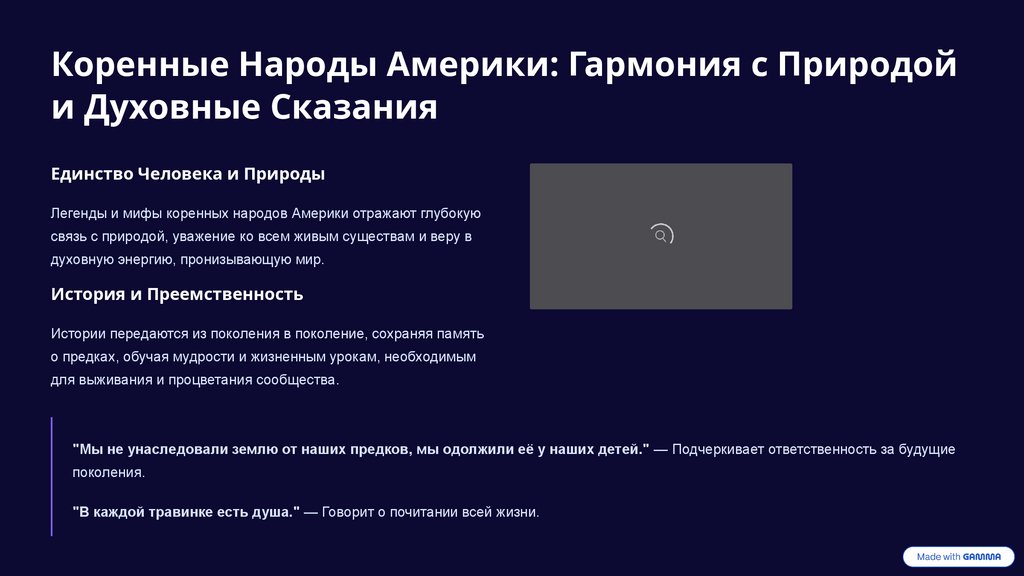 Коренные Народы Америки: Гармония с Природой и Духовные Сказания

Единство Человека и Природы

Легенды и мифы коренных народов Америки отражают глубокую связь с природой, уважение ко всем живым существам и веру в духовную энергию, пронизывающую мир.

История и Преемственность

Истории передаются из поколения в поколение, сохраняя память о предках, обучая мудрости и жизненным урокам, необходимым для выживания и процветания сообщества.

"Мы не унаследовали землю от наших предков, мы одолжили её у наших детей." — Подчеркивает ответственность за будущие поколения.

"В каждой травинке есть душа." — Говорит о почитании всей жизни.

Made with GAMMA